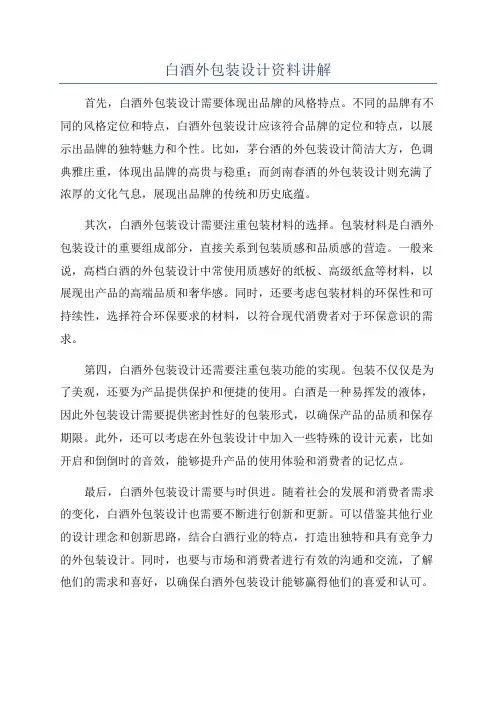 白酒外包装设计资料讲解

首先，白酒外包装设计需要体现出品牌的风格特点。不同的品牌有不同的风格定位和特点，白酒外包装设计应该符合品牌的定位和特点，以展示出品牌的独特魅力和个性。比如，茅台酒的外包装设计简洁大方，色调典雅庄重，体现出品牌的高贵与稳重；而剑南春酒的外包装设计则充满了浓厚的文化气息，展现出品牌的传统和历史底蕴。

其次，白酒外包装设计需要注重包装材料的选择。包装材料是白酒外包装设计的重要组成部分，直接关系到包装质感和品质感的营造。一般来说，高档白酒的外包装设计中常使用质感好的纸板、高级纸盒等材料，以展现出产品的高端品质和奢华感。同时，还要考虑包装材料的环保性和可持续性，选择符合环保要求的材料，以符合现代消费者对于环保意识的需求。

第四，白酒外包装设计还需要注重包装功能的实现。包装不仅仅是为了美观，还要为产品提供保护和便捷的使用。白酒是一种易挥发的液体，因此外包装设计需要提供密封性好的包装形式，以确保产品的品质和保存期限。此外，还可以考虑在外包装设计中加入一些特殊的设计元素，比如开启和倒倒时的音效，能够提升产品的使用体验和消费者的记忆点。

最后，白酒外包装设计需要与时俱进。随着社会的发展和消费者需求的变化，白酒外包装设计也需要不断进行创新和更新。可以借鉴其他行业的设计理念和创新思路，结合白酒行业的特点，打造出独特和具有竞争力的外包装设计。同时，也要与市场和消费者进行有效的沟通和交流，了解他们的需求和喜好，以确保白酒外包装设计能够赢得他们的喜爱和认可。